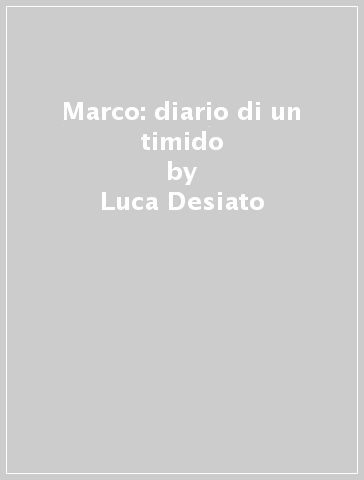 Marco: diario di un timido
by
Luca Desiato